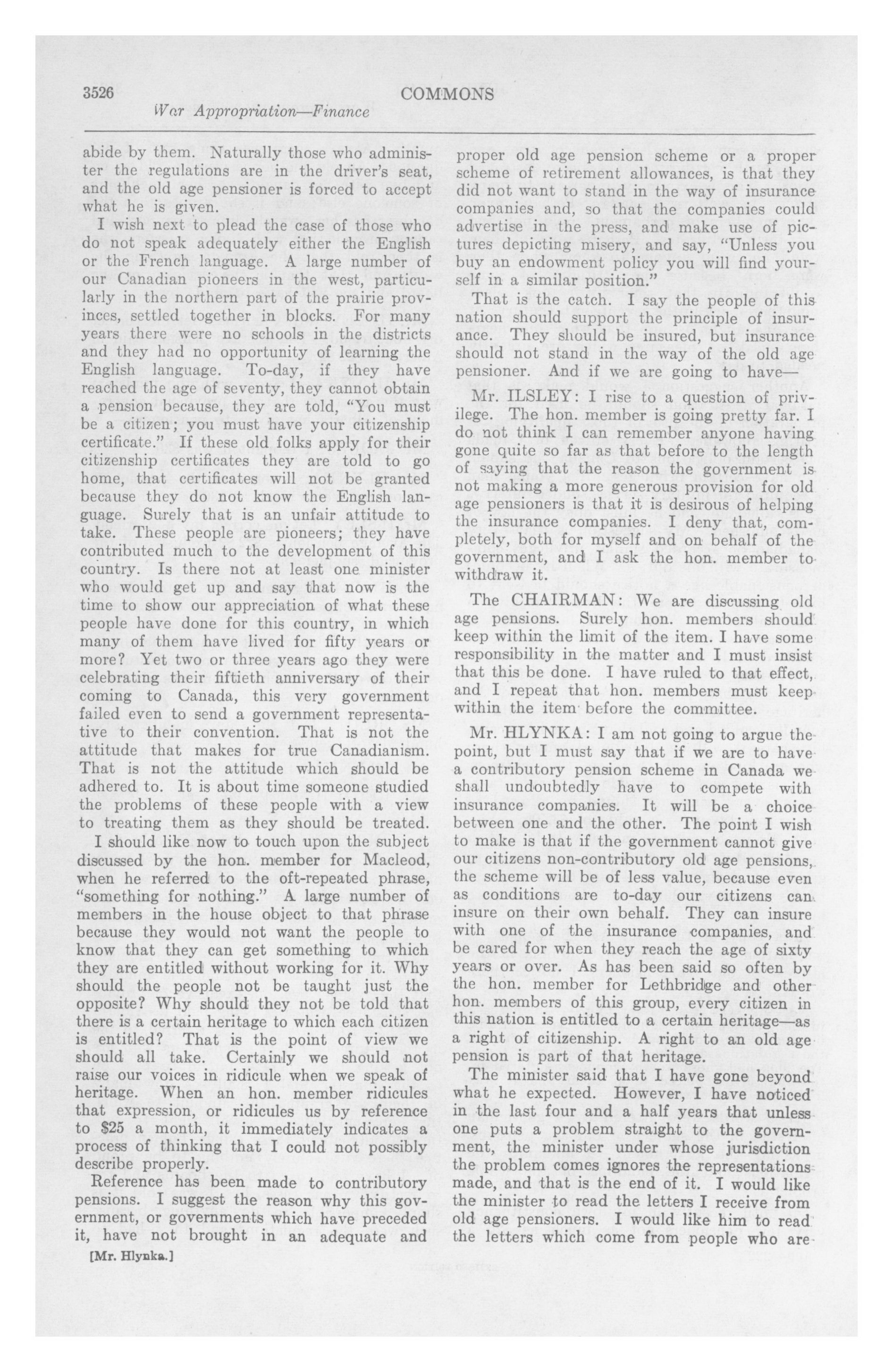 3526 COMMONS

War Appropriation—Finance

abide by them. Naturally those who administer the regulations are in the driver's seat, and the old age pensioner is forced to accept what he is given.

I wish next to plead the case of those who do not speak adequately either the English or the French language. A large number of our Canadian pioneers in the west, particularly in the northern part of the prairie provinces, settled together in blocks. For many years there were no schools in the districts and they had no opportunity of learning the English language. To-day, if they have reached the age of seventy, they cannot obtain a pension because, they are told, "You must be a citizen; you must have your citizenship certificate." If these old folks apply for their citizenship certificates they are told to go home, that certificates will not be granted because they do not know the English language. Surely that is an unfair attitude to take. These people are pioneers; they have contributed much to the development of this country. Is there not at least one minister who would get up and say that now is the time to show our appreciation of what these people have done for this country, in which many of them have lived for fifty years or more? Yet two or three years ago they were celebrating their fiftieth anniversary of their coming to Canada, this very government failed even to send a government representative to their convention. That is not the attitude that makes for true Canadianism. That is not the attitude which should be adhered to. It is about time someone studied the problems of these people with a view to treating them as they should be treated.

I should like now to touch upon the subject discussed by the hon. member for Macleod, when he referred to the oft-repeated phrase, "something for nothing." A large number of members in the house object to that phrase because they would not want the people to know that they can get something to which they are entitled without working for it. Why should the people not be taught just the opposite? Why should they not be told that there is a certain heritage to which each citizen is entitled? That is the point of view we should all take. Certainly we should not raise our voices in ridicule when we speak of heritage. When an hon. member ridicules that expression, or ridicules us by reference to $25 a month, it immediately indicates a process of thinking that I could not possibly describe properly.

Reference has been made to contributory pensions. I suggest the reason why this government, or governments which have preceded it, have not brought in an adequate and

[Mr. Hlynka.]

proper old age pension scheme or a proper scheme of retirement allowances, is that they did not want to stand in the way of insurance companies and, so that the companies could advertise in the press, and make use of pictures depicting misery, and say, "Unless you buy an endowment policy you will find yourself in a similar position."

That is the catch. I say the people of this nation should support the principle of insurance. They should be insured, but insurance should not stand in the way of the old age pensioner. And if we are going to have—

Mr. ILSLEY: I rise to a question of privilege. The hon. member is going pretty far. I do not think I can remember anyone having gone quite so far as that before to the length of saying that the reason the government is not making a more generous provision for old age pensioners is that it is desirous of helping the insurance companies. I deny that, completely, both for myself and on behalf of the government, and I ask the hon. member to withdraw it.

The CHAIRMAN: We are discussing old age pensions. Surely hon. members should keep within the limit of the item. I have some responsibility in the matter and I must insist that this be done. I have ruled to that effect, and I repeat that hon. members must keep within the item before the committee.

Mr. HLYNKA: I am not going to argue the point, but I must say that if we are to have a contributory pension scheme in Canada we shall undoubtedly have to compete with insurance companies. It will be a choice between one and the other. The point I wish to make is that if the government cannot give our citizens non-contributory old age pensions, the scheme will be of less value, because even as conditions are to-day our citizens can insure on their own behalf. They can insure with one of the insurance companies, and be cared for when they reach the age of sixty years or over. As has been said so often by the hon. member for Lethbridge and other hon. members of this group, every citizen in this nation is entitled to a certain heritage—as a right of citizenship. A right to an old age pension is part of that heritage.

The minister said that I have gone beyond what he expected. However, I have noticed in the last four and a half years that unless one puts a problem straight to the government, the minister under whose jurisdiction the problem comes ignores the representations made, and that is the end of it. I would like the minister to read the letters I receive from old age pensioners. I would like him to read the letters which come from people who are